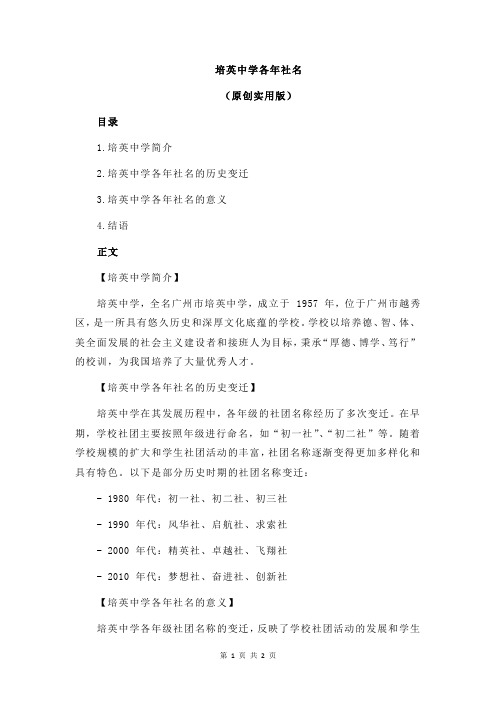 培英中学各年社名

（原创实用版）

目录

1.培英中学简介

2.培英中学各年社名的历史变迁

3.培英中学各年社名的意义

4.结语

正文

【培英中学简介】

培英中学，全名广州市培英中学，成立于 1957 年，位于广州市越秀区，是一所具有悠久历史和深厚文化底蕴的学校。学校以培养德、智、体、美全面发展的社会主义建设者和接班人为目标，秉承“厚德、博学、笃行”的校训，为我国培养了大量优秀人才。

【培英中学各年社名的历史变迁】

培英中学在其发展历程中，各年级的社团名称经历了多次变迁。在早期，学校社团主要按照年级进行命名，如“初一社”、“初二社”等。随着学校规模的扩大和学生社团活动的丰富，社团名称逐渐变得更加多样化和具有特色。以下是部分历史时期的社团名称变迁：

- 1980 年代：初一社、初二社、初三社

- 1990 年代：风华社、启航社、求索社

- 2000 年代：精英社、卓越社、飞翔社

- 2010 年代：梦想社、奋进社、创新社

【培英中学各年社名的意义】

培英中学各年级社团名称的变迁，反映了学校社团活动的发展和学生

第 1 页 共 2 页